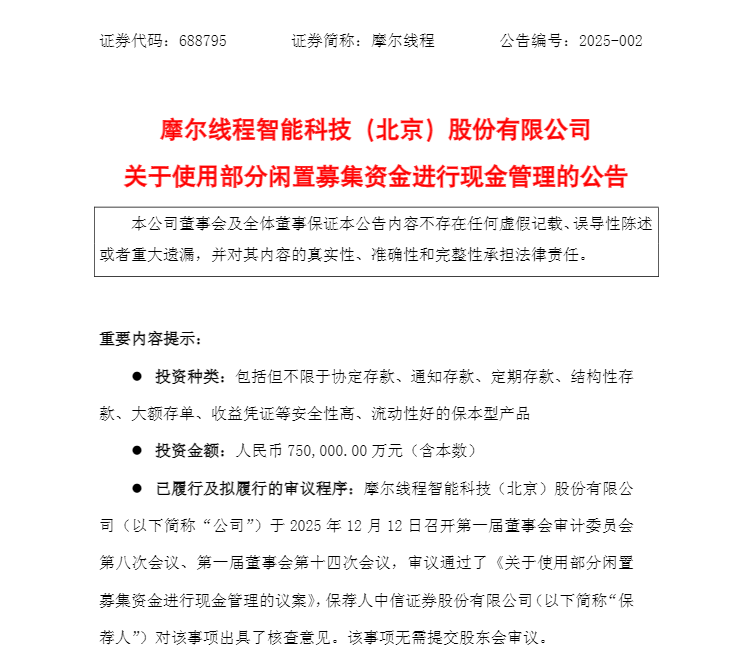 证券代码：688795　　　　证券简称：摩尔线程　　　　公告编号：2025-002

摩尔线程智能科技（北京）股份有限公司
关于使用部分闲置募集资金进行现金管理的公告

本公司董事会及全体董事保证本公告内容不存在任何虚假记载、误导性陈述或者重大遗漏，并对其内容的真实性、准确性和完整性承担法律责任。

重要内容提示：

● 投资种类：包括但不限于协定存款、通知存款、定期存款、结构性存款、大额存单、收益凭证等安全性高、流动性好的保本型产品

● 投资金额：人民币 750,000.00 万元（含本数）

● 已履行及拟履行的审议程序：摩尔线程智能科技（北京）股份有限公司（以下简称“公司”）于 2025 年 12 月 12 日召开第一届董事会审计委员会第八次会议、第一届董事会第十四次会议，审议通过了《关于使用部分闲置募集资金进行现金管理的议案》，保荐人中信证券股份有限公司（以下简称“保荐人”）对该事项出具了核查意见。该事项无需提交股东会审议。